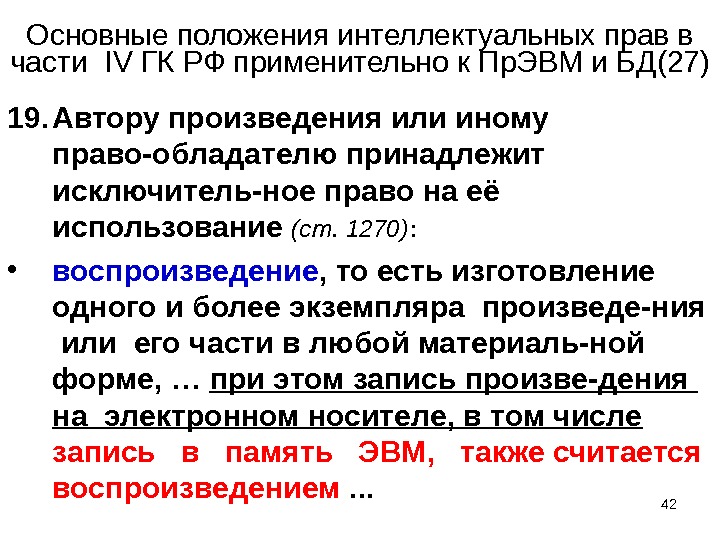 Основные положения интеллектуальных прав в части IV ГК РФ применительно к ПрЭВМ и БД(27)

19. Автору произведения или иному право-обладателю принадлежит исключитель-ное право на её использование (ст. 1270):

• воспроизведение, то есть изготовление одного и более экземпляра произведе-ния или его части в любой материаль-ной форме, … при этом запись произве-дения на электронном носителе, в том числе запись в память ЭВМ, также считается воспроизведением ...

42